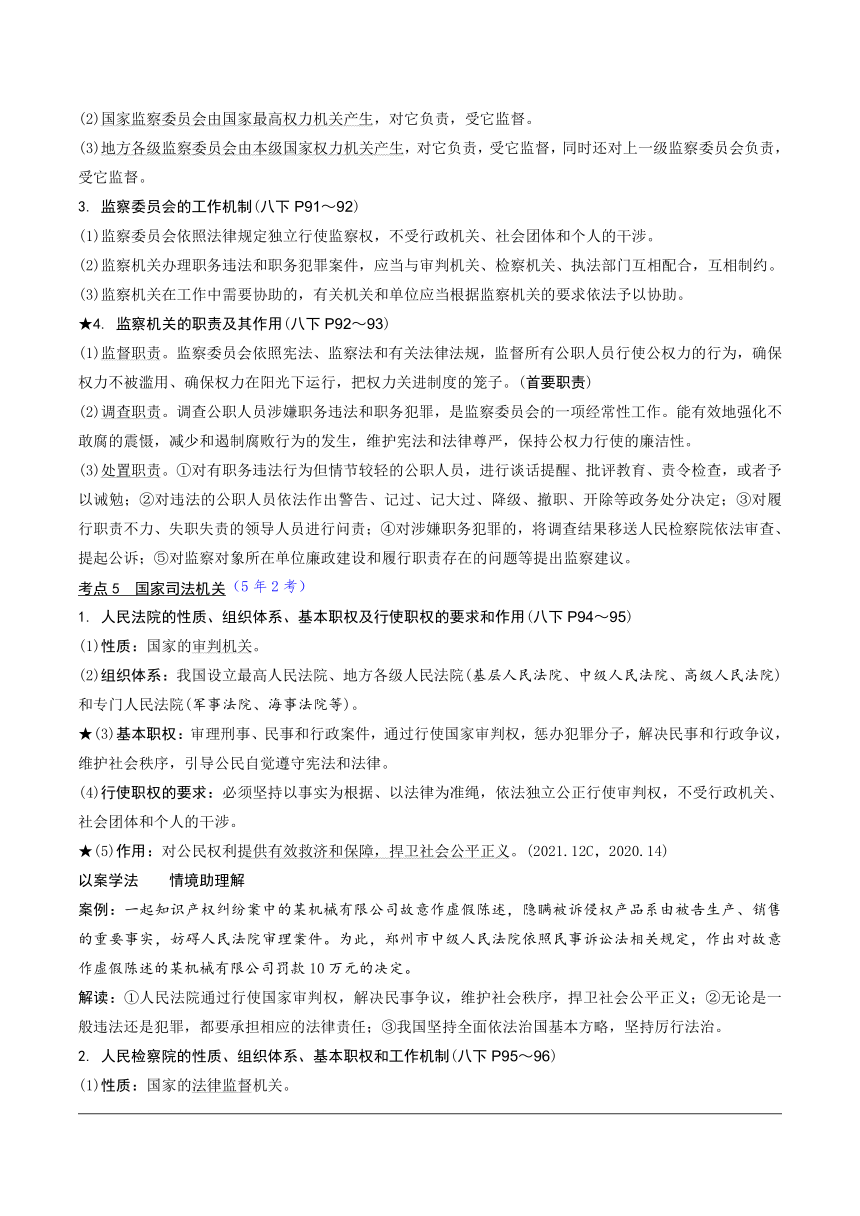 (2)国家监察委员会由国家最高权力机关产生，对它负责，受它监督。

(3)地方各级监察委员会由本级国家权力机关产生，对它负责，受它监督，同时还对上一级监察委员会负责，受它监督。

3. 监察委员会的工作机制(八下 P91～92)

(1)监察委员会依照法律规定独立行使监察权，不受行政机关、社会团体和个人的干涉。

(2)监察机关办理职务违法和职务犯罪案件，应当与审判机关、检察机关、执法部门互相配合，互相制约。

(3)监察机关在工作中需要协助的，有关机关和单位应当根据监察机关的要求依法予以协助。

★4. 监察机关的职责及其作用(八下 P92～93)

(1)监督职责。监察委员会依照宪法、监察法和有关法律法规，监督所有公职人员行使公权力的行为，确保权力不被滥用、确保权力在阳光下运行，把权力关进制度的笼子。(首要职责)

(2)调查职责。调查公职人员涉嫌职务违法和职务犯罪，是监察委员会的一项经常性工作。能有效地强化不敢腐的震慑，减少和遏制腐败行为的发生，维护宪法和法律尊严，保持公权力行使的廉洁性。

(3)处置职责。①对有职务违法行为但情节较轻的公职人员，进行谈话提醒、批评教育、责令检查，或者予以诫勉；②对违法的公职人员依法作出警告、记过、记大过、降级、撤职、开除等政务处分决定；③对履行职责不力、失职失责的领导人员进行问责；④对涉嫌职务犯罪的，将调查结果移送人民检察院依法审查、提起公诉；⑤对监察对象所在单位廉政建设和履行职责存在的问题等提出监察建议。

考点 5 国家司法机关（5 年 2 考）

1. 人民法院的性质、组织体系、基本职权及行使职权的要求和作用(八下 P94～95)

(1)性质：国家的审判机关。

(2)组织体系：我国设立最高人民法院、地方各级人民法院(基层人民法院、中级人民法院、高级人民法院)和专门人民法院(军事法院、海事法院等)。

★(3)基本职权：审理刑事、民事和行政案件，通过行使国家审判权，惩办犯罪分子，解决民事和行政争议，维护社会秩序，引导公民自觉遵守宪法和法律。

(4)行使职权的要求：必须坚持以事实为根据、以法律为准绳，依法独立公正行使审判权，不受行政机关、社会团体和个人的干涉。

★(5)作用：对公民权利提供有效救济和保障，捍卫社会公平正义。(2021.12C，2020.14)

以案学法 情境助理解

案例：一起知识产权纠纷案中的某机械有限公司故意作虚假陈述，隐瞒被诉侵权产品系由被告生产、销售的重要事实，妨碍人民法院审理案件。为此，郑州市中级人民法院依照民事诉讼法相关规定，作出对故意作虚假陈述的某机械有限公司罚款 10 万元的决定。

解读：①人民法院通过行使国家审判权，解决民事争议，维护社会秩序，捍卫社会公平正义；②无论是一般违法还是犯罪，都要承担相应的法律责任；③我国坚持全面依法治国基本方略，坚持厉行法治。

2. 人民检察院的性质、组织体系、基本职权和工作机制(八下 P95～96)

(1)性质：国家的法律监督机关。